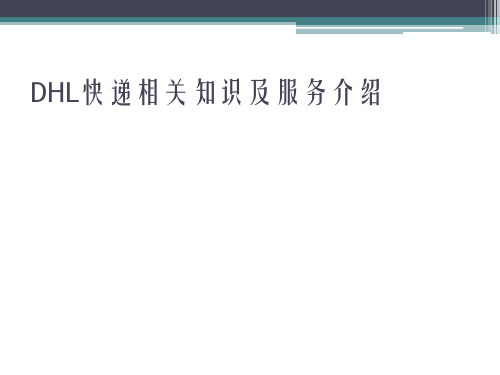 DHL快递相关知识及服务介绍